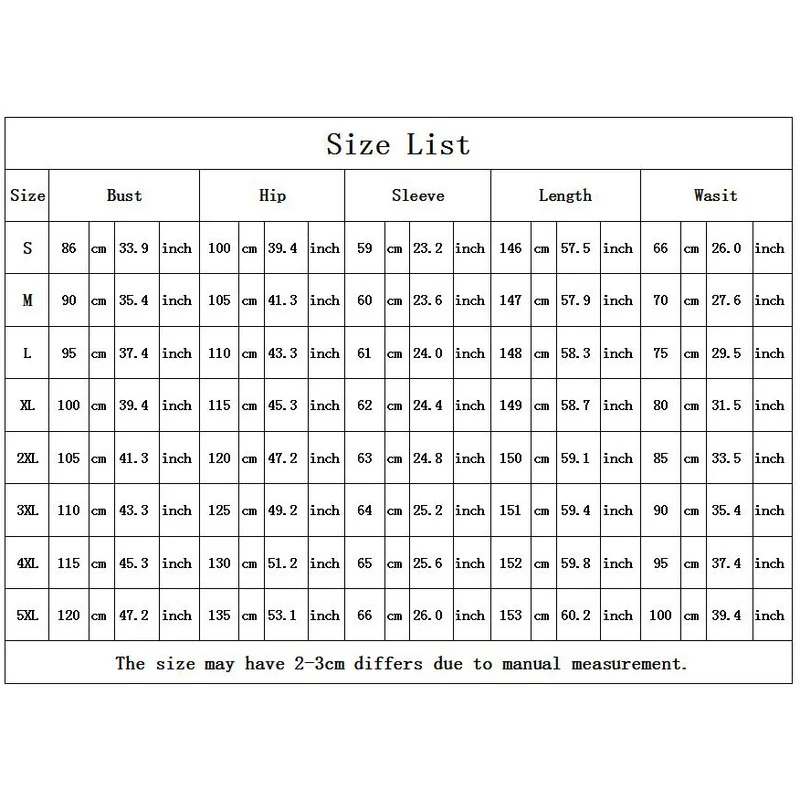 Size List

| Size | Bust | | | | Hip | | | | Sleeve | | | | Length | | | | Wasit | | | |
|---|---|---|---|---|---|---|---|---|---|---|---|---|---|---|---|---|---|---|---|---|
| S | 86 | cm | 33.9 | inch | 100 | cm | 39.4 | inch | 59 | cm | 23.2 | inch | 146 | cm | 57.5 | inch | 66 | cm | 26.0 | inch |
| M | 90 | cm | 35.4 | inch | 105 | cm | 41.3 | inch | 60 | cm | 23.6 | inch | 147 | cm | 57.9 | inch | 70 | cm | 27.6 | inch |
| L | 95 | cm | 37.4 | inch | 110 | cm | 43.3 | inch | 61 | cm | 24.0 | inch | 148 | cm | 58.3 | inch | 75 | cm | 29.5 | inch |
| XL | 100 | cm | 39.4 | inch | 115 | cm | 45.3 | inch | 62 | cm | 24.4 | inch | 149 | cm | 58.7 | inch | 80 | cm | 31.5 | inch |
| 2XL | 105 | cm | 41.3 | inch | 120 | cm | 47.2 | inch | 63 | cm | 24.8 | inch | 150 | cm | 59.1 | inch | 85 | cm | 33.5 | inch |
| 3XL | 110 | cm | 43.3 | inch | 125 | cm | 49.2 | inch | 64 | cm | 25.2 | inch | 151 | cm | 59.4 | inch | 90 | cm | 35.4 | inch |
| 4XL | 115 | cm | 45.3 | inch | 130 | cm | 51.2 | inch | 65 | cm | 25.6 | inch | 152 | cm | 59.8 | inch | 95 | cm | 37.4 | inch |
| 5XL | 120 | cm | 47.2 | inch | 135 | cm | 53.1 | inch | 66 | cm | 26.0 | inch | 153 | cm | 60.2 | inch | 100 | cm | 39.4 | inch |

The size may have 2-3cm differs due to manual measurement.